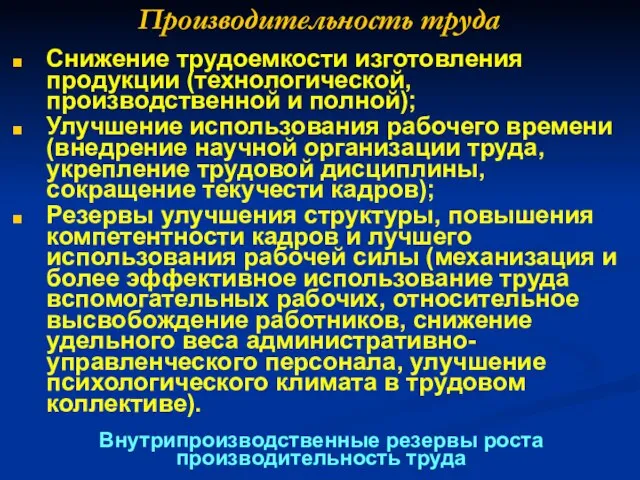 Производительность труда

Снижение трудоемкости изготовления продукции (технологической, производственной и полной);

Улучшение использования рабочего времени (внедрение научной организации труда, укрепление трудовой дисциплины, сокращение текучести кадров);

Резервы улучшения структуры, повышения компетентности кадров и лучшего использования рабочей силы (механизация и более эффективное использование труда вспомогательных рабочих, относительное высвобождение работников, снижение удельного веса административно-управленческого персонала, улучшение психологического климата в трудовом коллективе).

Внутрипроизводственные резервы роста производительность труда